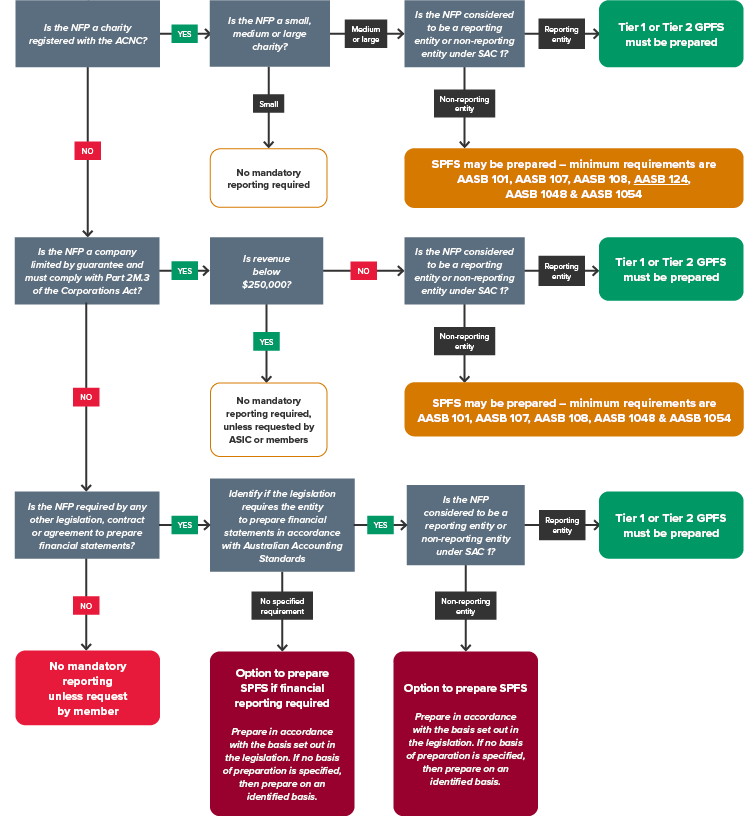 Is the NFP a charity registered with the ACNC?

YES

Is the NFP a small, medium or large charity?

Medium or large

Is the NFP considered to be a reporting entity or non-reporting entity under SAC 1?

Reporting entity

Tier 1 or Tier 2 GPFS must be prepared

Small

No mandatory reporting required

Non-reporting entity

SPFS may be prepared – minimum requirements are AASB 101, AASB 107, AASB 108, AASB 124, AASB 1048 & AASB 1054

NO

Is the NFP a company limited by guarantee and must comply with Part 2M.3 of the Corporations Act?

YES

Is revenue below $250,000?

NO

Is the NFP considered to be a reporting entity or non-reporting entity under SAC 1?

Reporting entity

Tier 1 or Tier 2 GPFS must be prepared

YES

No mandatory reporting required, unless requested by ASIC or members

Non-reporting entity

SPFS may be prepared – minimum requirements are AASB 101, AASB 107, AASB 108, AASB 1048 & AASB 1054

NO

Is the NFP required by any other legislation, contract or agreement to prepare financial statements?

YES

Identify if the legislation requires the entity to prepare financial statements in accordance with Australian Accounting Standards

YES

Is the NFP considered to be a reporting entity or non-reporting entity under SAC 1?

Reporting entity

Tier 1 or Tier 2 GPFS must be prepared

NO

No mandatory reporting unless request by member

No specified requirement

Option to prepare SPFS if financial reporting required

Prepare in accordance with the basis set out in the legislation. If no basis of preparation is specified, then prepare on an identified basis.

Non-reporting entity

Option to prepare SPFS

Prepare in accordance with the basis set out in the legislation. If no basis of preparation is specified, then prepare on an identified basis.